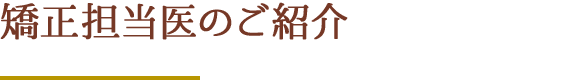 矯正担当医のご紹介